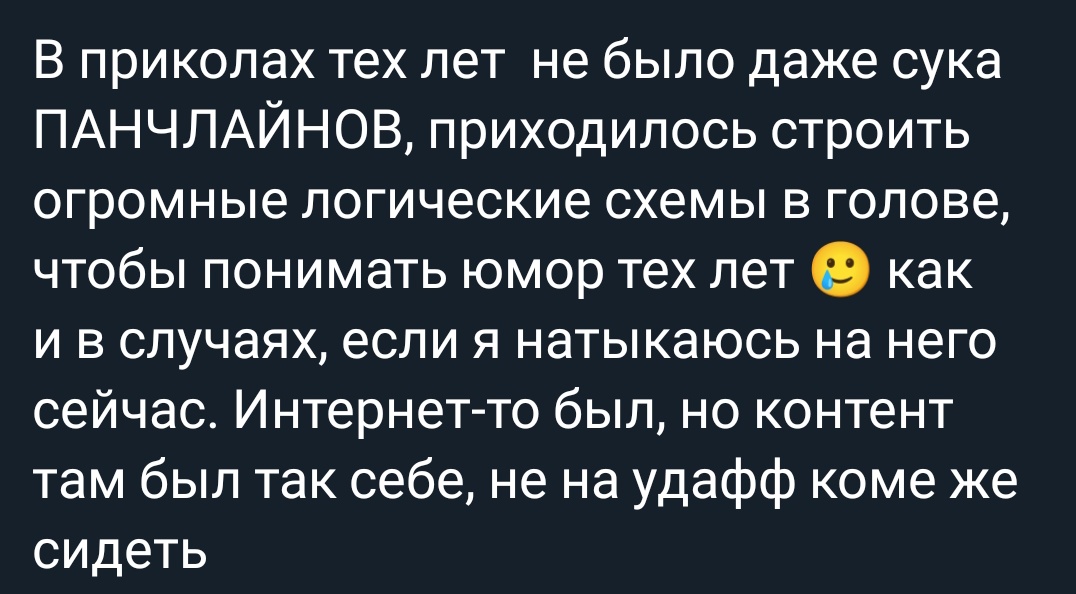 В приколах тех лет  не было даже сука ПАНЧЛАЙНОВ, приходилось строить огромные логические схемы в голове, чтобы понимать юмор тех лет 🥲 как и в случаях, если я натыкаюсь на него сейчас. Интернет-то был, но контент там был так себе, не на удафф коме же сидеть